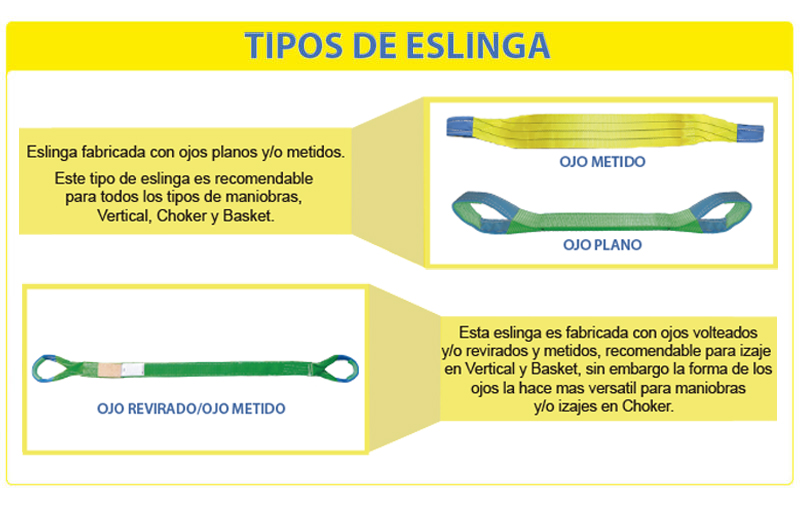 TIPOS DE ESLINGA

Eslinga fabricada con ojos planos y/o metidos.

Este tipo de eslinga es recomendable para todos los tipos de maniobras, Vertical, Choker y Basket.

OJO METIDO

OJO PLANO

OJO REVIRADO/OJO METIDO

Esta eslinga es fabricada con ojos volteados y/o revirados y metidos, recomendable para izaje en Vertical y Basket, sin embargo la forma de los ojos la hace mas versatil para maniobras y/o izajes en Choker.